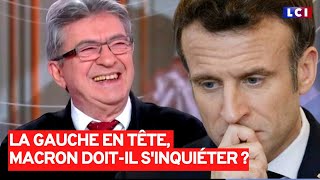 LCI

LA GAUCHE EN TÊTE,
MACRON DOIT-IL S'INQUIÉTER ?